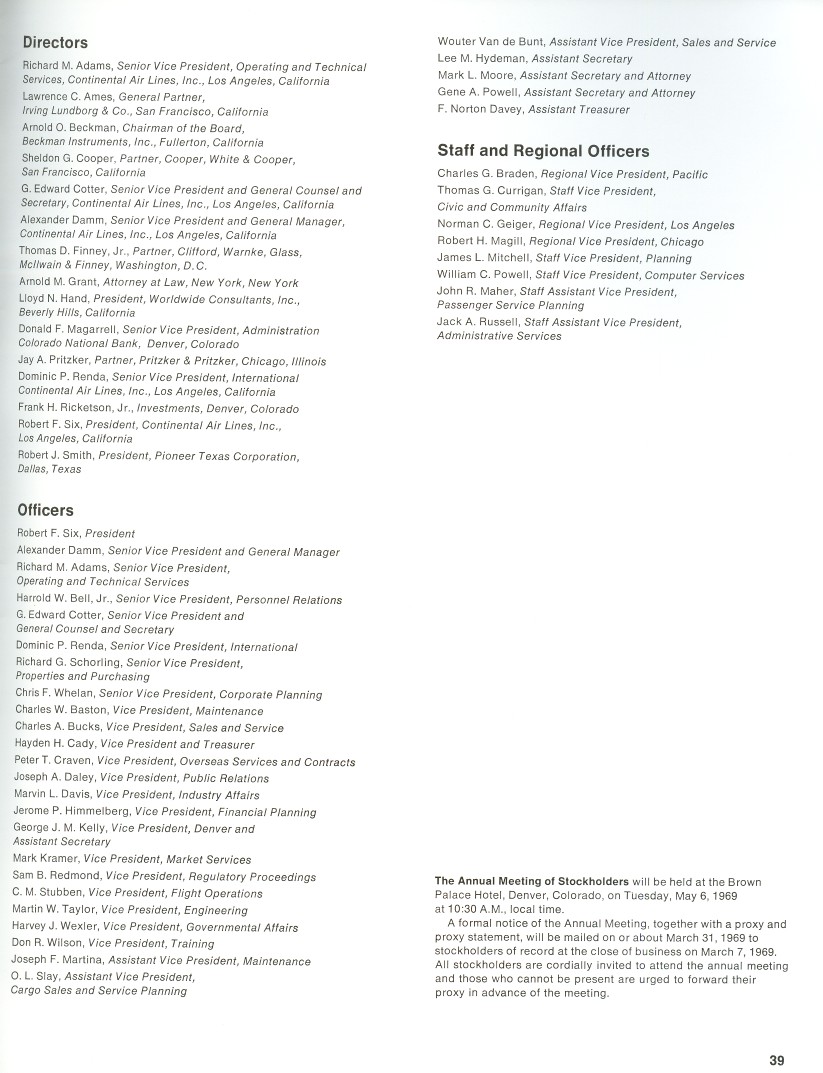 Directors

Richard M. Adams, Senior Vice President, Operating and Technical Services, Continental Air Lines, Inc., Los Angeles, California

Lawrence C. Ames, General Partner, Irving Lundborg & Co., San Francisco, California

Arnold O. Beckman, Chairman of the Board, Beckman Instruments, Inc., Fullerton, California

Sheldon G. Cooper, Partner, Cooper, White & Cooper, San Francisco, California

G. Edward Cotter, Senior Vice President and General Counsel and Secretary, Continental Air Lines, Inc., Los Angeles, California

Alexander Damm, Senior Vice President and General Manager, Continental Air Lines, Inc., Los Angeles, California

Thomas D. Finney, Jr., Partner, Clifford, Warnke, Glass, McIlwain & Finney, Washington, D.C.

Arnold M. Grant, Attorney at Law, New York, New York

Lloyd N. Hand, President, Worldwide Consultants, Inc., Beverly Hills, California

Donald F. Magarrell, Senior Vice President, Administration Colorado National Bank, Denver, Colorado

Jay A. Pritzker, Partner, Pritzker & Pritzker, Chicago, Illinois

Dominic P. Renda, Senior Vice President, International Continental Air Lines, Inc., Los Angeles, California

Frank H. Ricketson, Jr., Investments, Denver, Colorado

Robert F. Six, President, Continental Air Lines, Inc., Los Angeles, California

Robert J. Smith, President, Pioneer Texas Corporation, Dallas, Texas

Officers

Robert F. Six, President

Alexander Damm, Senior Vice President and General Manager

Richard M. Adams, Senior Vice President, Operating and Technical Services

Harrold W. Bell, Jr., Senior Vice President, Personnel Relations

G. Edward Cotter, Senior Vice President and General Counsel and Secretary

Dominic P. Renda, Senior Vice President, International

Richard G. Schorling, Senior Vice President, Properties and Purchasing

Chris F. Whelan, Senior Vice President, Corporate Planning

Charles W. Baston, Vice President, Maintenance

Charles A. Bucks, Vice President, Sales and Service

Hayden H. Cady, Vice President and Treasurer

Peter T. Craven, Vice President, Overseas Services and Contracts

Joseph A. Daley, Vice President, Public Relations

Marvin L. Davis, Vice President, Industry Affairs

Jerome P. Himmelberg, Vice President, Financial Planning

George J. M. Kelly, Vice President, Denver and Assistant Secretary

Mark Kramer, Vice President, Market Services

Sam B. Redmond, Vice President, Regulatory Proceedings

C. M. Stubben, Vice President, Flight Operations

Martin W. Taylor, Vice President, Engineering

Harvey J. Wexler, Vice President, Governmental Affairs

Don R. Wilson, Vice President, Training

Joseph F. Martina, Assistant Vice President, Maintenance

O. L. Slay, Assistant Vice President, Cargo Sales and Service Planning

Wouter Van de Bunt, Assistant Vice President, Sales and Service

Lee M. Hydeman, Assistant Secretary

Mark L. Moore, Assistant Secretary and Attorney

Gene A. Powell, Assistant Secretary and Attorney

F. Norton Davey, Assistant Treasurer

Staff and Regional Officers

Charles G. Braden, Regional Vice President, Pacific

Thomas G. Currigan, Staff Vice President, Civic and Community Affairs

Norman C. Geiger, Regional Vice President, Los Angeles

Robert H. Magill, Regional Vice President, Chicago

James L. Mitchell, Staff Vice President, Planning

William C. Powell, Staff Vice President, Computer Services

John R. Maher, Staff Assistant Vice President, Passenger Service Planning

Jack A. Russell, Staff Assistant Vice President, Administrative Services

The Annual Meeting of Stockholders will be held at the Brown Palace Hotel, Denver, Colorado, on Tuesday, May 6, 1969 at 10:30 A.M., local time.

A formal notice of the Annual Meeting, together with a proxy and proxy statement, will be mailed on or about March 31, 1969 to stockholders of record at the close of business on March 7, 1969. All stockholders are cordially invited to attend the annual meeting and those who cannot be present are urged to forward their proxy in advance of the meeting.

39